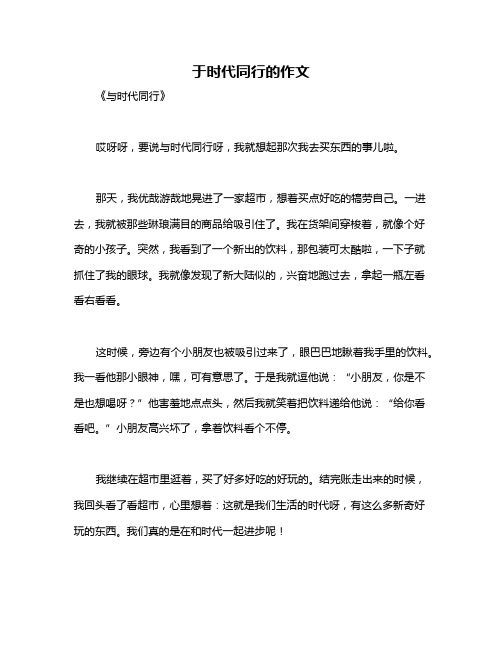 于时代同行的作文

《与时代同行》

哎呀呀，要说与时代同行呀，我就想起那次我去买东西的事儿啦。

那天，我优哉游哉地晃进了一家超市，想着买点好吃的犒劳自己。一进去，我就被那些琳琅满目的商品给吸引住了。我在货架间穿梭着，就像个好奇的小孩子。突然，我看到了一个新出的饮料，那包装可太酷啦，一下子就抓住了我的眼球。我就像发现了新大陆似的，兴奋地跑过去，拿起一瓶左看看右看看。

这时候，旁边有个小朋友也被吸引过来了，眼巴巴地瞅着我手里的饮料。我一看他那小眼神，嘿，可有意思了。于是我就逗他说：“小朋友，你是不是也想喝呀？”他害羞地点点头，然后我就笑着把饮料递给他说：“给你看看吧。”小朋友高兴坏了，拿着饮料看个不停。

我继续在超市里逛着，买了好多好吃的好玩的。结完账走出来的时候，我回头看了看超市，心里想着：这就是我们生活的时代呀，有这么多新奇好玩的东西。我们真的是在和时代一起进步呢！